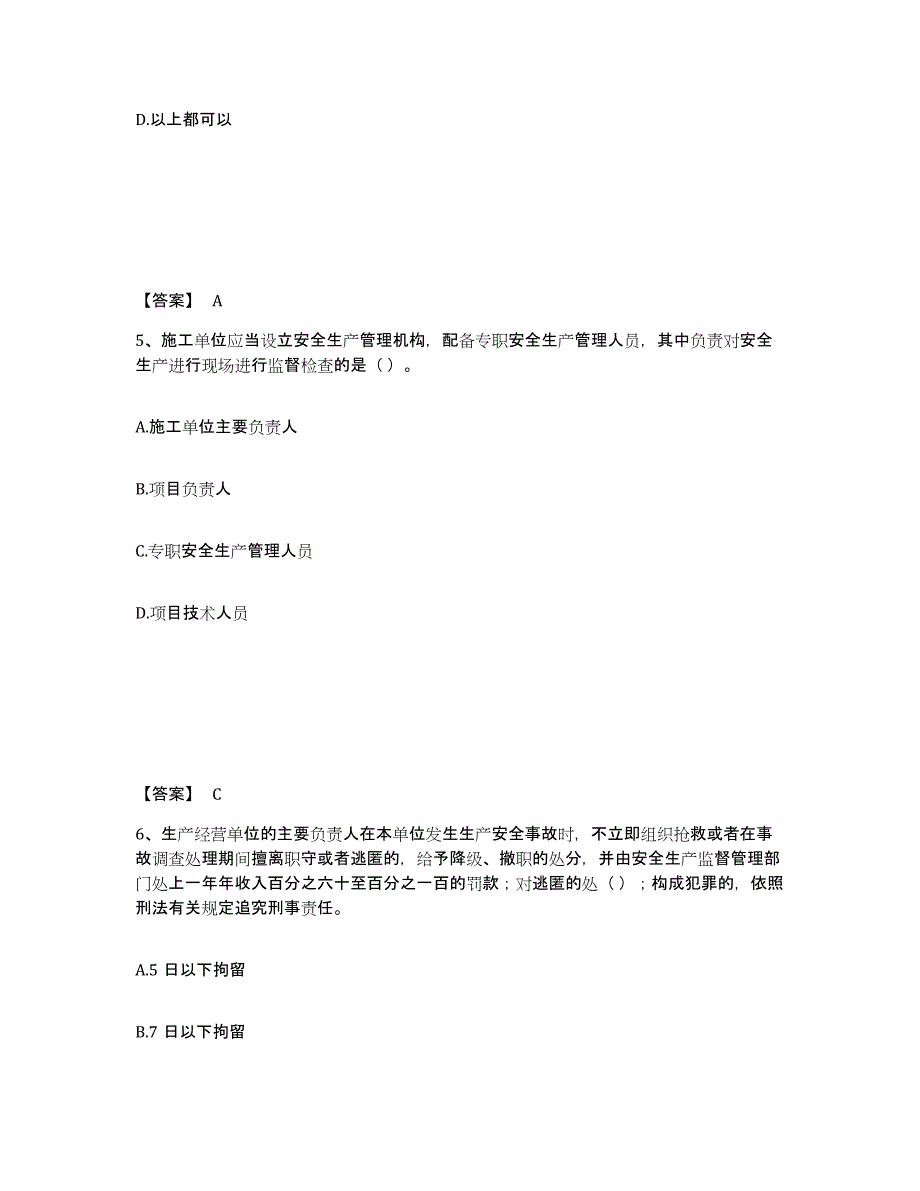 D.以上都可以

【答案】 A

5、施工单位应当设立安全生产管理机构，配备专职安全生产管理人员，其中负责对安全生产进行现场进行监督检查的是（ ）。

A.施工单位主要负责人

B.项目负责人

C.专职安全生产管理人员

D.项目技术人员

【答案】 C

6、生产经营单位的主要负责人在本单位发生生产安全事故时，不立即组织抢救或者在事故调查处理期间擅离职守或者逃匿的，给予降级、撤职的处分，并由安全生产监督管理部门处上一年年收入百分之六十至百分之一百的罚款；对逃匿的处（ ）；构成犯罪的，依照刑法有关规定追究刑事责任。

A.5 日以下拘留

B.7 日以下拘留